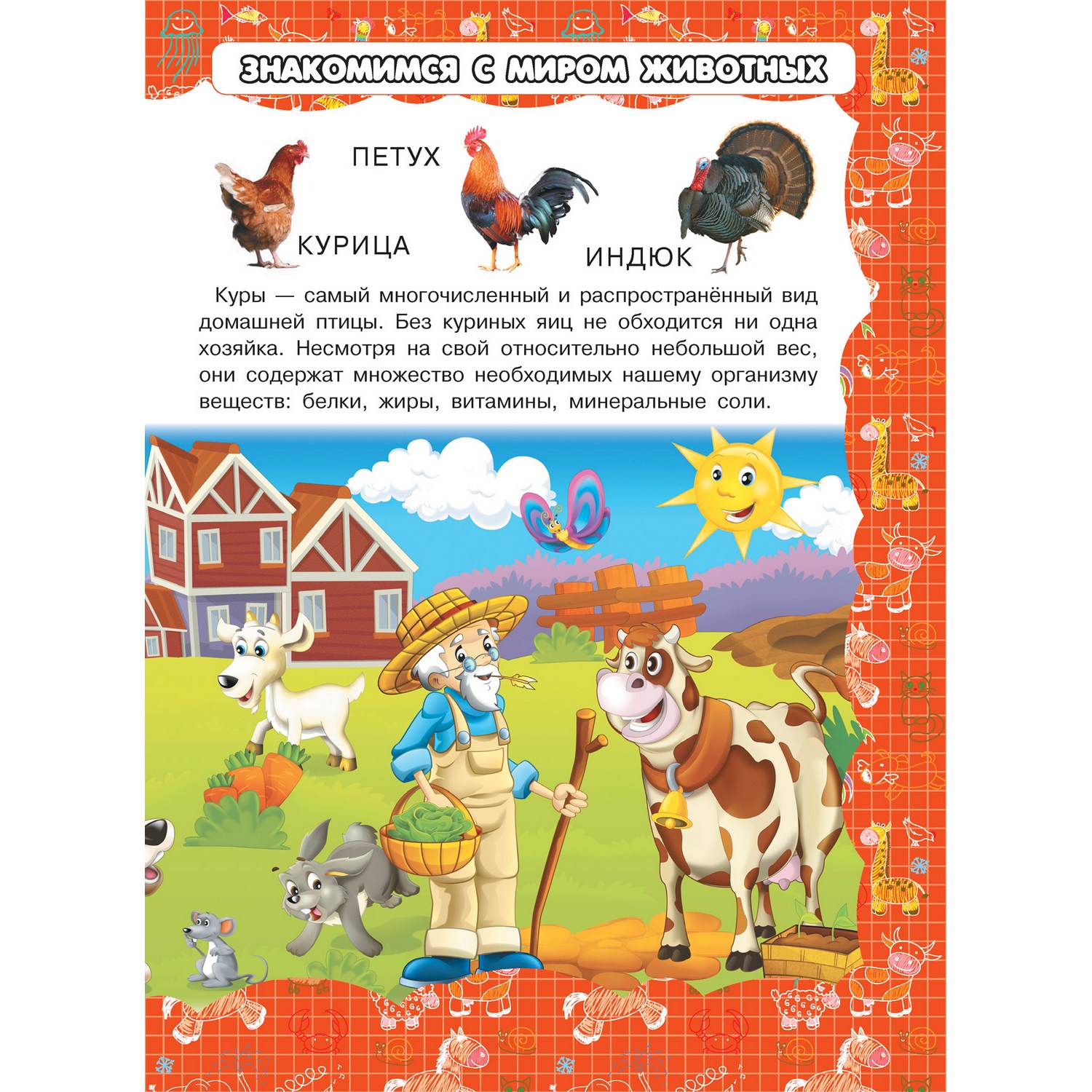 ЗНАКОМИМСЯ С МИРОМ ЖИВОТНЫХ

ПЕТУХ

КУРИЦА

ИНДЮК

Куры — самый многочисленный и распространённый вид домашней птицы. Без куриных яиц не обходится ни одна хозяйка. Несмотря на свой относительно небольшой вес, они содержат множество необходимых нашему организму веществ: белки, жиры, витамины, минеральные соли.